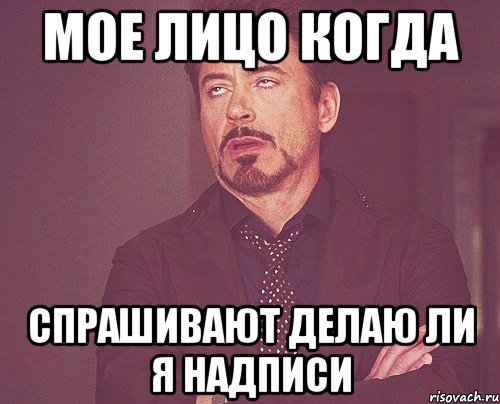 МОЕ ЛИЦО КОГДА

СПРАШИВАЮТ ДЕЛАЮ ЛИ Я НАДПИСИ

risovach.ru